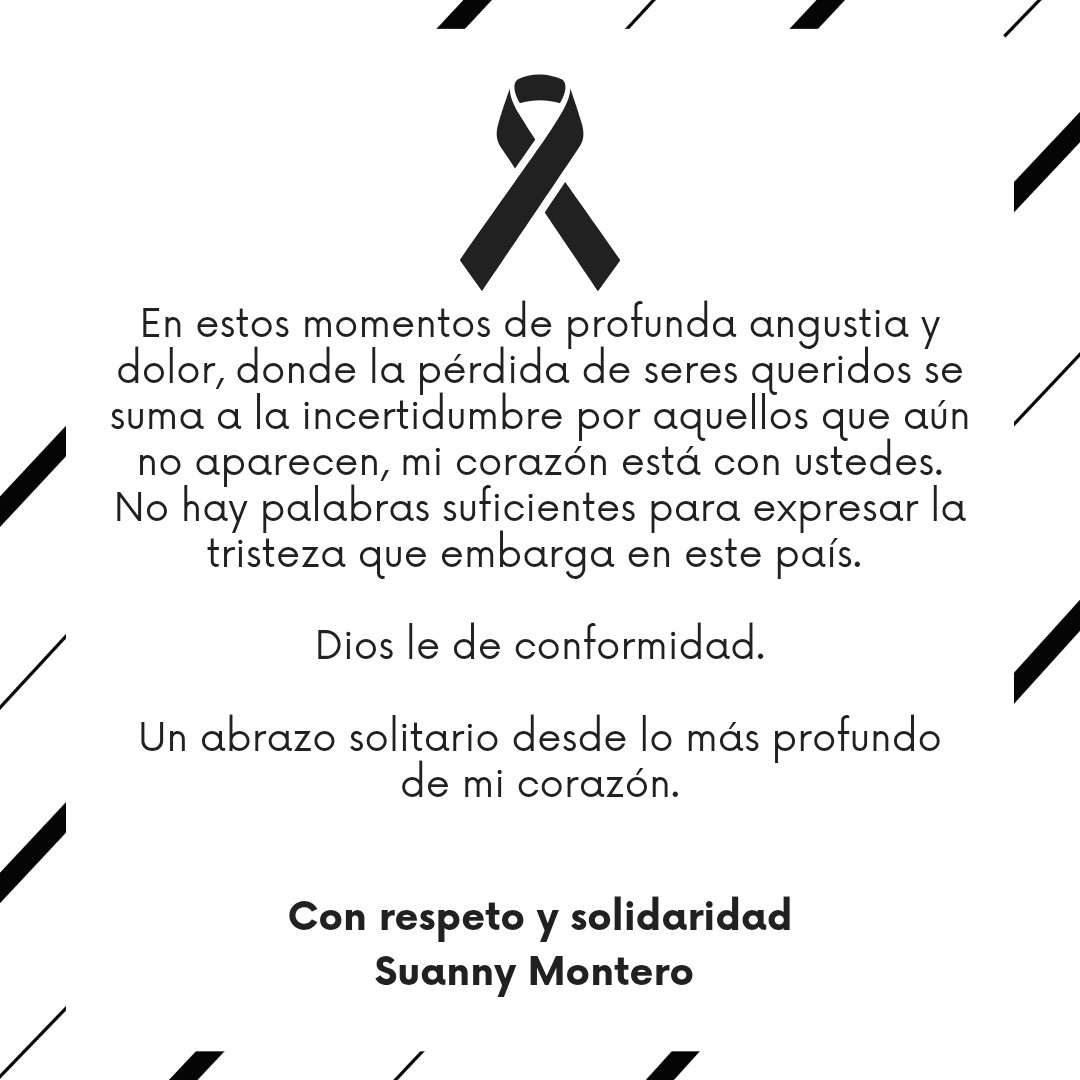 En estos momentos de profunda angustia y dolor, donde la pérdida de seres queridos se suma a la incertidumbre por aquellos que aún no aparecen, mi corazón está con ustedes. No hay palabras suficientes para expresar la tristeza que embarga en este país.

Dios le de conformidad.

Un abrazo solitario desde lo más profundo de mi corazón.

Con respeto y solidaridad
Suanny Montero